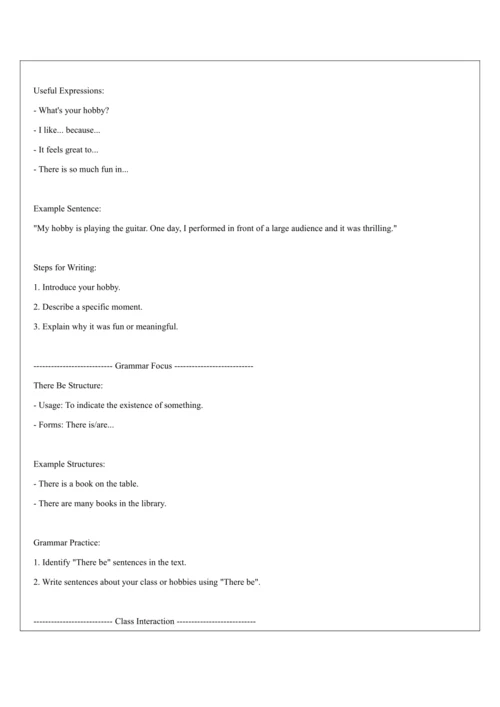 Useful Expressions:

- What's your hobby?

- I like... because...

- It feels great to...

- There is so much fun in...

Example Sentence:

"My hobby is playing the guitar. One day, I performed in front of a large audience and it was thrilling."

Steps for Writing:

1. Introduce your hobby.

2. Describe a specific moment.

3. Explain why it was fun or meaningful.

-------------------------- Grammar Focus --------------------------

There Be Structure:

- Usage: To indicate the existence of something.

- Forms: There is/are...

Example Structures:

- There is a book on the table.

- There are many books in the library.

Grammar Practice:

1. Identify "There be" sentences in the text.

2. Write sentences about your class or hobbies using "There be".

-------------------------- Class Interaction --------------------------